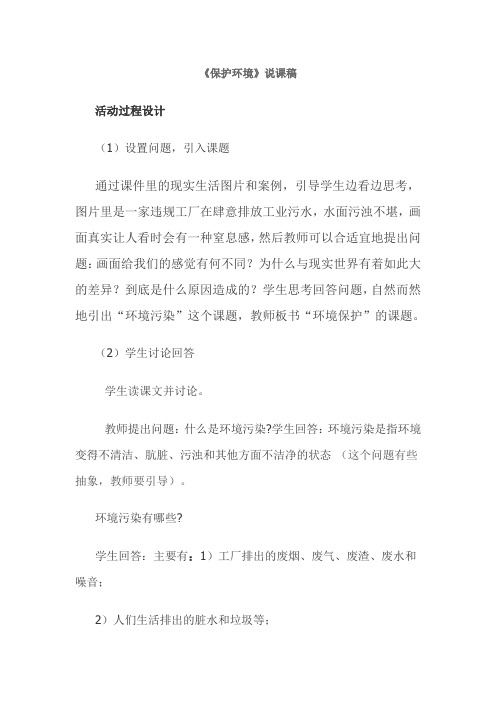 《保护环境》说课稿

活动过程设计

（1）设置问题，引入课题

通过课件里的现实生活图片和案例，引导学生边看边思考，图片里是一家违规工厂在肆意排放工业污水，水面污浊不堪，画面真实让人看时会有一种窒息感，然后教师可以合适宜地提出问题：画面给我们的感觉有何不同？为什么与现实世界有着如此大的差异？到底是什么原因造成的？学生思考回答问题，自然而然地引出“环境污染”这个课题，教师板书“环境保护”的课题。

（2）学生讨论回答

学生读课文并讨论。

教师提出问题：什么是环境污染?学生回答：环境污染是指环境变得不清洁、肮脏、污浊和其他方面不洁净的状态 （这个问题有些抽象，教师要引导）。

环境污染有哪些?

学生回答：主要有：1）工厂排出的废烟、废气、废渣、废水和噪音；

2）人们生活排出的脏水和垃圾等；